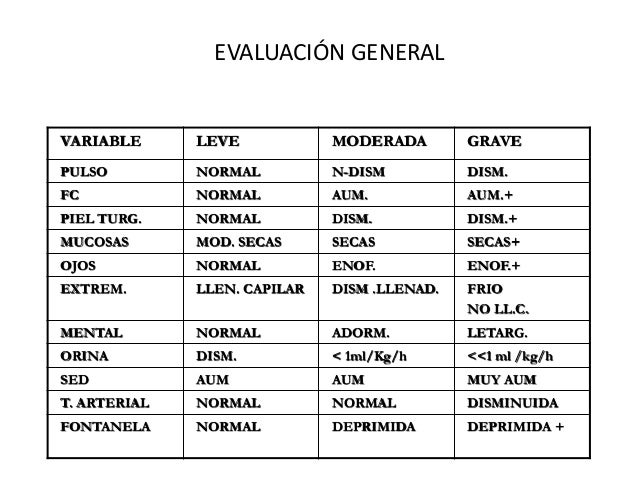 EVALUACIÓN GENERAL

| VARIABLE | LEVE | MODERADA | GRAVE |
|---|---|---|---|
| PULSO | NORMAL | N-DISM | DISM. |
| FC | NORMAL | AUM. | AUM.+ |
| PIEL TURG. | NORMAL | DISM. | DISM.+ |
| MUCOSAS | MOD. SECAS | SECAS | SECAS+ |
| OJOS | NORMAL | ENOF. | ENOF.+ |
| EXTREM. | LLEN. CAPILAR | DISM .LLENAD. | FRIO NO LL.C. |
| MENTAL | NORMAL | ADORM. | LETARG. |
| ORINA | DISM. | < 1ml/Kg/h | <<1 ml /kg/h |
| SED | AUM | AUM | MUY AUM |
| T. ARTERIAL | NORMAL | NORMAL | DISMINUIDA |
| FONTANELA | NORMAL | DEPRIMIDA | DEPRIMIDA + |